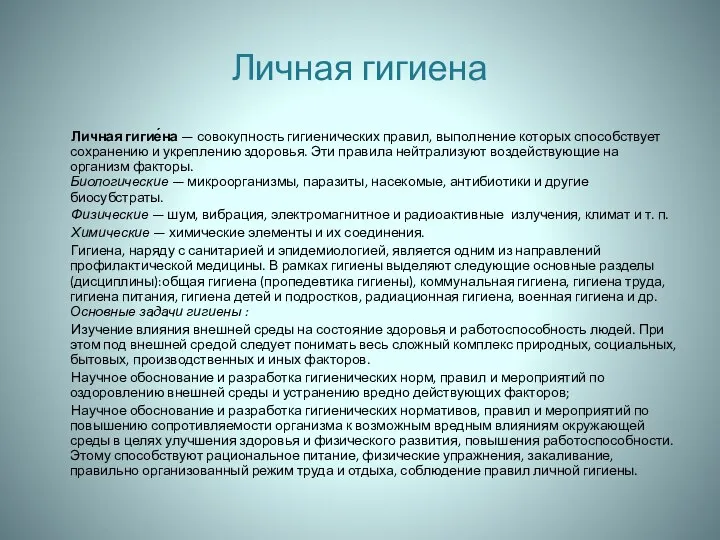 Личная гигиена

Личная гигие́на — совокупность гигиенических правил, выполнение которых способствует сохранению и укреплению здоровья. Эти правила нейтрализуют воздействующие на организм факторы.

Биологические — микроорганизмы, паразиты, насекомые, антибиотики и другие биосубстраты.

Физические — шум, вибрация, электромагнитное и радиоактивные излучения, климат и т. п.

Химические — химические элементы и их соединения.

Гигиена, наряду с санитарией и эпидемиологией, является одним из направлений профилактической медицины. В рамках гигиены выделяют следующие основные разделы (дисциплины):общая гигиена (пропедевтика гигиены), коммунальная гигиена, гигиена труда, гигиена питания, гигиена детей и подростков, радиационная гигиена, военная гигиена и др.

Основные задачи гигиены :

Изучение влияния внешней среды на состояние здоровья и работоспособность людей. При этом под внешней средой следует понимать весь сложный комплекс природных, социальных, бытовых, производственных и иных факторов.

Научное обоснование и разработка гигиенических норм, правил и мероприятий по оздоровлению внешней среды и устранению вредно действующих факторов;

Научное обоснование и разработка гигиенических нормативов, правил и мероприятий по повышению сопротивляемости организма к возможным вредным влияниям окружающей среды в целях улучшения здоровья и физического развития, повышения работоспособности. Этому способствуют рациональное питание, физические упражнения, закаливание, правильно организованный режим труда и отдыха, соблюдение правил личной гигиены.